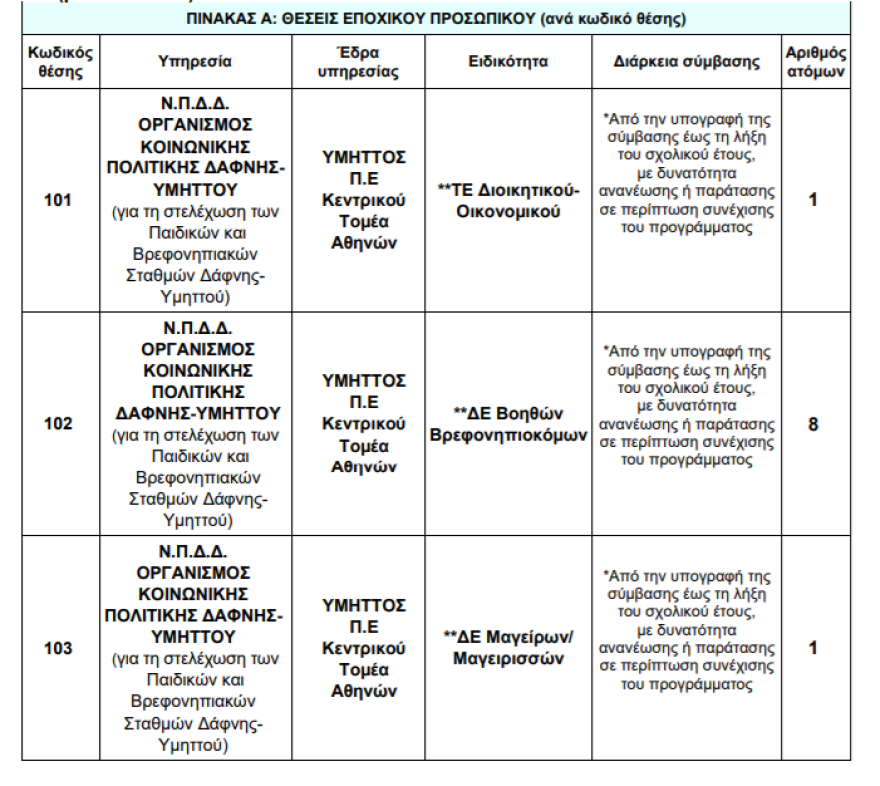 ΠΙΝΑΚΑΣ Α: ΘΕΣΕΙΣ ΕΠΟΧΙΚΟΥ ΠΡΟΣΩΠΙΚΟΥ (ανά κωδικό θέσης)

| Κωδικός θέσης | Υπηρεσία | Έδρα υπηρεσίας | Ειδικότητα | Διάρκεια σύμβασης | Αριθμός ατόμων |
|---|---|---|---|---|---|
| 101 | Ν.Π.Δ.Δ. ΟΡΓΑΝΙΣΜΟΣ ΚΟΙΝΩΝΙΚΗΣ ΠΟΛΙΤΙΚΗΣ ΔΑΦΝΗΣ-ΥΜΗΤΤΟΥ (για τη στελέχωση των Παιδικών και Βρεφονηπιακών Σταθμών Δάφνης-Υμηττού) | ΥΜΗΤΤΟΣ Π.Ε Κεντρικού Τομέα Αθηνών | **ΤΕ Διοικητικού-Οικονομικού | *Από την υπογραφή της σύμβασης έως τη λήξη του σχολικού έτους, με δυνατότητα ανανέωσης ή παράτασης σε περίπτωση συνέχισης του προγράμματος | 1 |
| 102 | Ν.Π.Δ.Δ. ΟΡΓΑΝΙΣΜΟΣ ΚΟΙΝΩΝΙΚΗΣ ΠΟΛΙΤΙΚΗΣ ΔΑΦΝΗΣ-ΥΜΗΤΤΟΥ (για τη στελέχωση των Παιδικών και Βρεφονηπιακών Σταθμών Δάφνης-Υμηττού) | ΥΜΗΤΤΟΣ Π.Ε Κεντρικού Τομέα Αθηνών | **ΔΕ Βοηθών Βρεφονηπιοκόμων | *Από την υπογραφή της σύμβασης έως τη λήξη του σχολικού έτους, με δυνατότητα ανανέωσης ή παράτασης σε περίπτωση συνέχισης του προγράμματος | 8 |
| 103 | Ν.Π.Δ.Δ. ΟΡΓΑΝΙΣΜΟΣ ΚΟΙΝΩΝΙΚΗΣ ΠΟΛΙΤΙΚΗΣ ΔΑΦΝΗΣ-ΥΜΗΤΤΟΥ (για τη στελέχωση των Παιδικών και Βρεφονηπιακών Σταθμών Δάφνης-Υμηττού) | ΥΜΗΤΤΟΣ Π.Ε Κεντρικού Τομέα Αθηνών | **ΔΕ Μαγείρων/ Μαγειρισσών | *Από την υπογραφή της σύμβασης έως τη λήξη του σχολικού έτους, με δυνατότητα ανανέωσης ή παράτασης σε περίπτωση συνέχισης του προγράμματος | 1 |